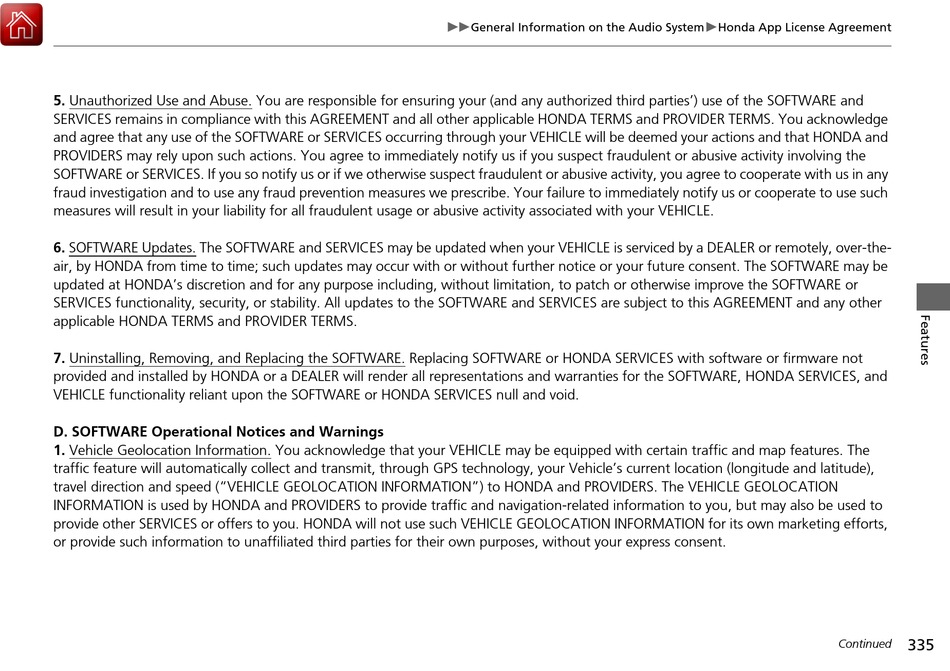 ▶▶General Information on the Audio System▶Honda App License Agreement

5. Unauthorized Use and Abuse. You are responsible for ensuring your (and any authorized third parties') use of the SOFTWARE and SERVICES remains in compliance with this AGREEMENT and all other applicable HONDA TERMS and PROVIDER TERMS. You acknowledge and agree that any use of the SOFTWARE or SERVICES occurring through your VEHICLE will be deemed your actions and that HONDA and PROVIDERS may rely upon such actions. You agree to immediately notify us if you suspect fraudulent or abusive activity involving the SOFTWARE or SERVICES. If you so notify us or if we otherwise suspect fraudulent or abusive activity, you agree to cooperate with us in any fraud investigation and to use any fraud prevention measures we prescribe. Your failure to immediately notify us or cooperate to use such measures will result in your liability for all fraudulent usage or abusive activity associated with your VEHICLE.

6. SOFTWARE Updates. The SOFTWARE and SERVICES may be updated when your VEHICLE is serviced by a DEALER or remotely, over-the-air, by HONDA from time to time; such updates may occur with or without further notice or your future consent. The SOFTWARE may be updated at HONDA's discretion and for any purpose including, without limitation, to patch or otherwise improve the SOFTWARE or SERVICES functionality, security, or stability. All updates to the SOFTWARE and SERVICES are subject to this AGREEMENT and any other applicable HONDA TERMS and PROVIDER TERMS.

7. Uninstalling, Removing, and Replacing the SOFTWARE. Replacing SOFTWARE or HONDA SERVICES with software or firmware not provided and installed by HONDA or a DEALER will render all representations and warranties for the SOFTWARE, HONDA SERVICES, and VEHICLE functionality reliant upon the SOFTWARE or HONDA SERVICES null and void.

D. SOFTWARE Operational Notices and Warnings
1. Vehicle Geolocation Information. You acknowledge that your VEHICLE may be equipped with certain traffic and map features. The traffic feature will automatically collect and transmit, through GPS technology, your Vehicle's current location (longitude and latitude), travel direction and speed ("VEHICLE GEOLOCATION INFORMATION") to HONDA and PROVIDERS. The VEHICLE GEOLOCATION INFORMATION is used by HONDA and PROVIDERS to provide traffic and navigation-related information to you, but may also be used to provide other SERVICES or offers to you. HONDA will not use such VEHICLE GEOLOCATION INFORMATION for its own marketing efforts, or provide such information to unaffiliated third parties for their own purposes, without your express consent.

Features

Continued 335